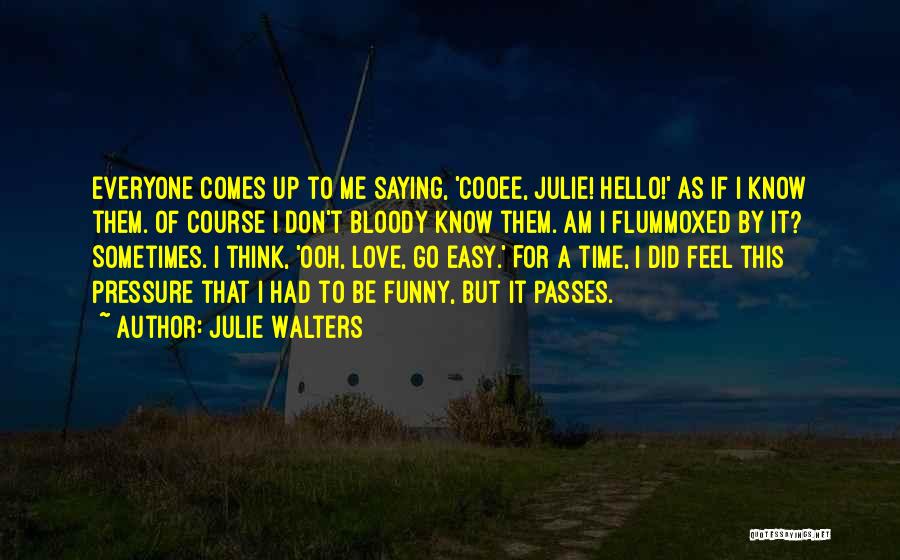 EVERYONE COMES UP TO ME SAYING, 'COOEE, JULIE! HELLO!' AS IF I KNOW THEM. OF COURSE I DON'T BLOODY KNOW THEM. AM I FLUMMOXED BY IT? SOMETIMES. I THINK, 'OOH, LOVE, GO EASY.' FOR A TIME, I DID FEEL THIS PRESSURE THAT I HAD TO BE FUNNY, BUT IT PASSES.

~ AUTHOR: JULIE WALTERS

QUOTESSAYINGS.NET